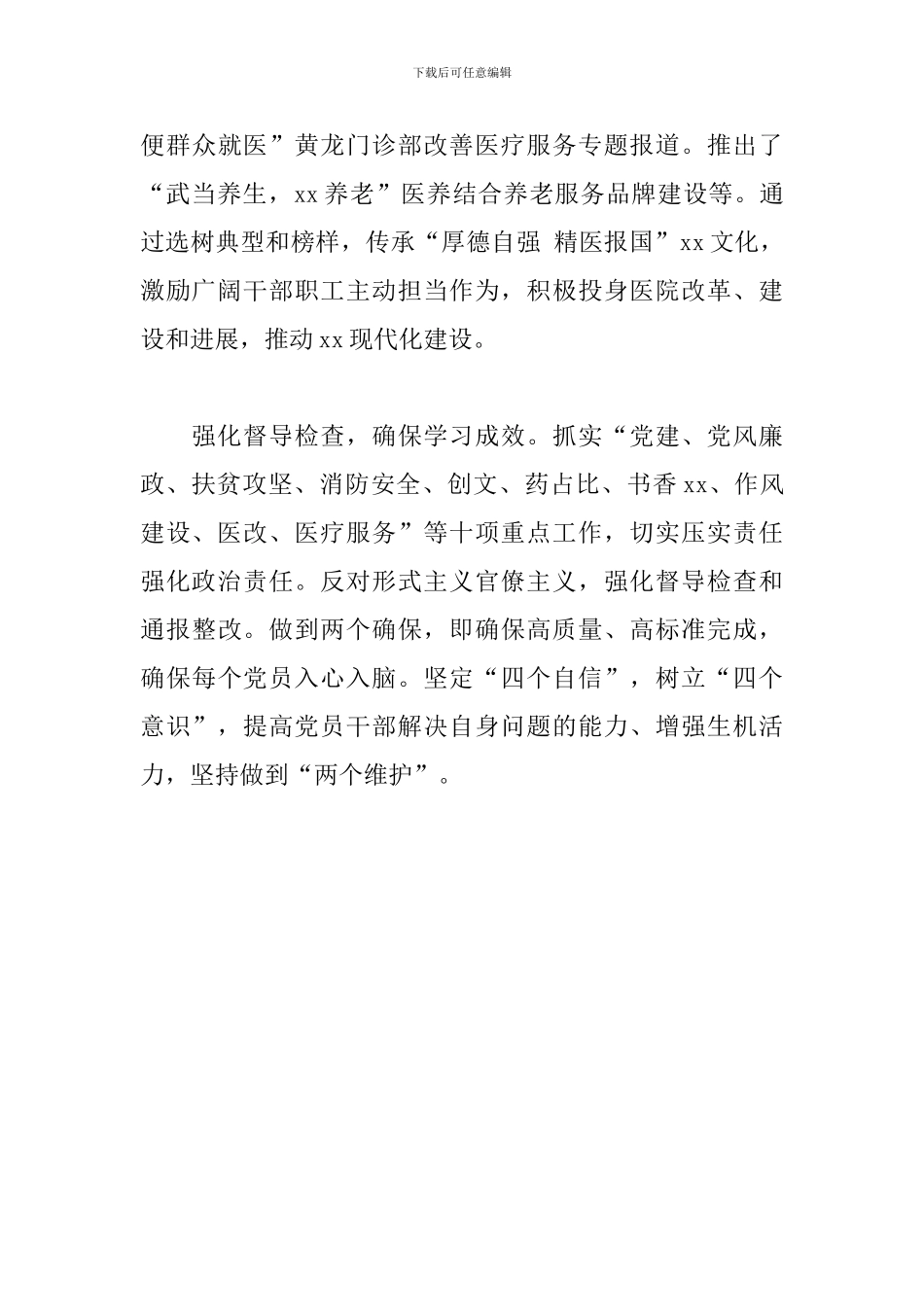 下载后可任意编辑

便群众就医”黄龙门诊部改善医疗服务专题报道。推出了“武当养生，xx 养老”医养结合养老服务品牌建设等。通过选树典型和榜样，传承“厚德自强 精医报国”xx 文化，激励广阔干部职工主动担当作为，积极投身医院改革、建设和进展，推动 xx 现代化建设。

强化督导检查，确保学习成效。抓实“党建、党风廉政、扶贫攻坚、消防安全、创文、药占比、书香 xx、作风建设、医改、医疗服务”等十项重点工作，切实压实责任强化政治责任。反对形式主义官僚主义，强化督导检查和通报整改。做到两个确保，即确保高质量、高标准完成，确保每个党员入心入脑。坚定“四个自信”，树立“四个意识”，提高党员干部解决自身问题的能力、增强生机活力，坚持做到“两个维护”。